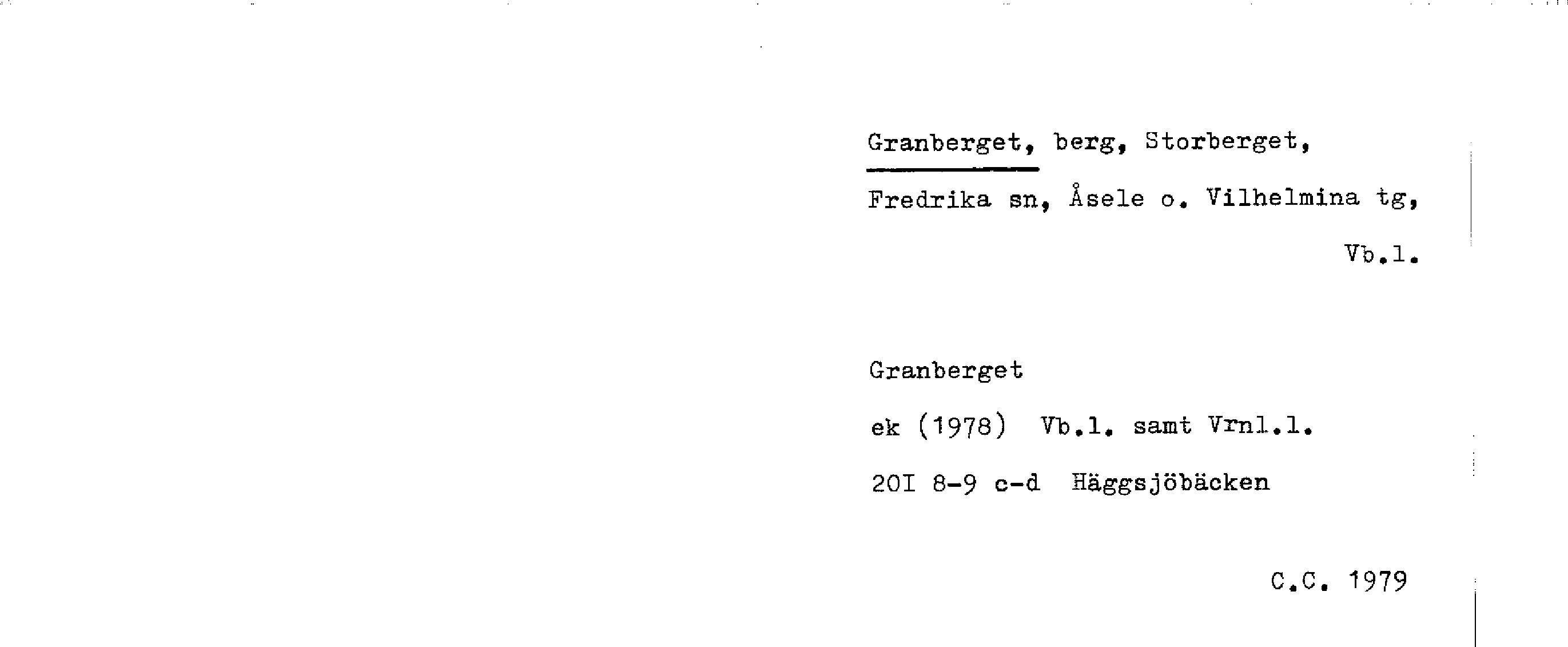 Granberget, berg, Storberget,

Fredrika sn, Åsele o. Vilhelmina tg,

Vb.l.

Granberget

ek (1978) Vb.l. samt Vrnl.l.

20I 8-9 c-d Häggsjöbäcken

C.C. 1979